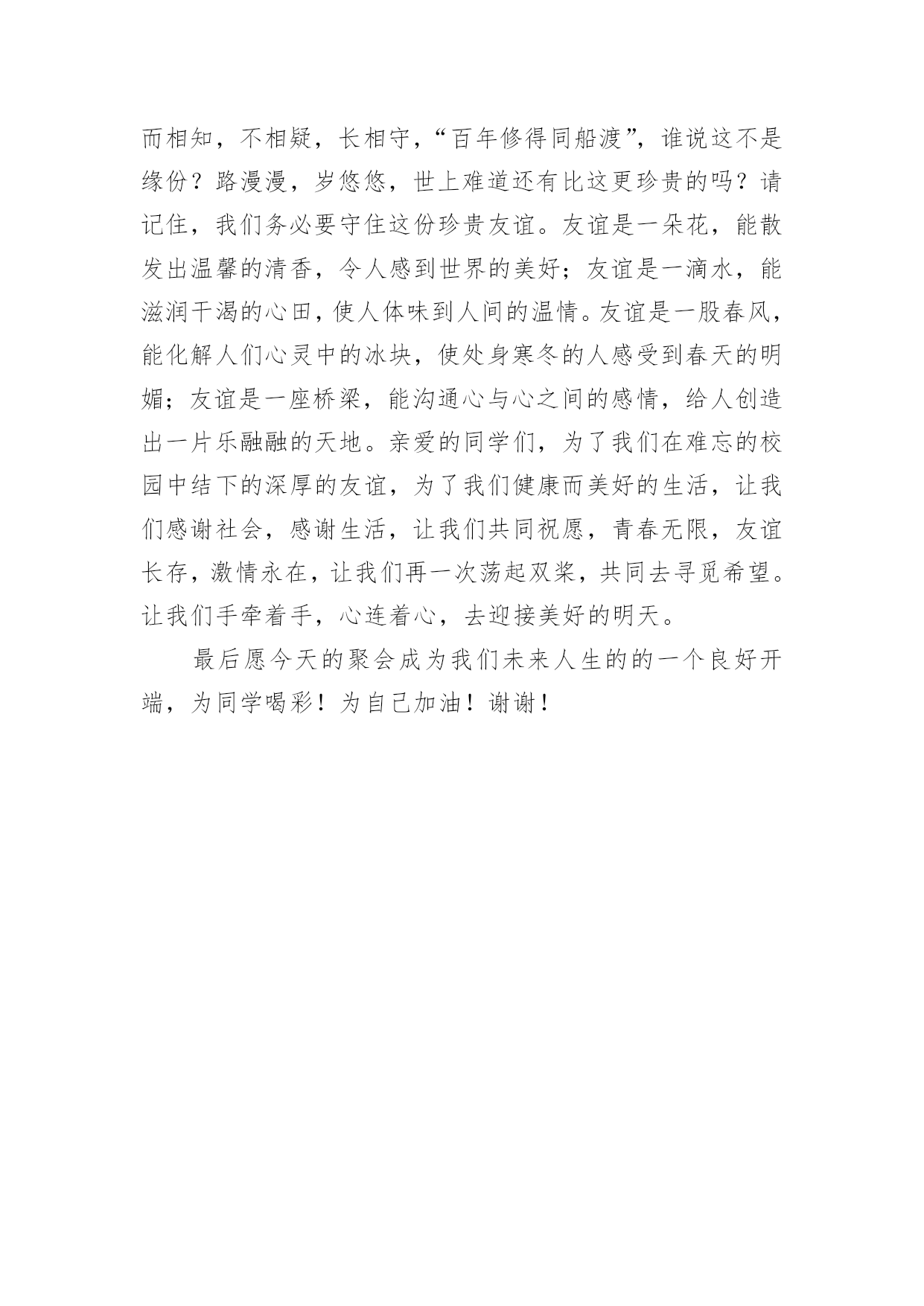 而相知，不相疑，长相守，“百年修得同船渡”，谁说这不是缘份？路漫漫，岁悠悠，世上难道还有比这更珍贵的吗？请记住，我们务必要守住这份珍贵友谊。友谊是一朵花，能散发出温馨的清香，令人感到世界的美好；友谊是一滴水，能滋润干渴的心田，使人体味到人间的温情。友谊是一股春风，能化解人们心灵中的冰块，使处身寒冬的人感受到春天的明媚；友谊是一座桥梁，能沟通心与心之间的感情，给人创造出一片乐融融的天地。亲爱的同学们，为了我们在难忘的校园中结下的深厚的友谊，为了我们健康而美好的生活，让我们感谢社会，感谢生活，让我们共同祝愿，青春无限，友谊长存，激情永在，让我们再一次荡起双桨，共同去寻觅希望。让我们手牵着手，心连着心，去迎接美好的明天。

最后愿今天的聚会成为我们未来人生的的一个良好开端，为同学喝彩！为自己加油！谢谢！